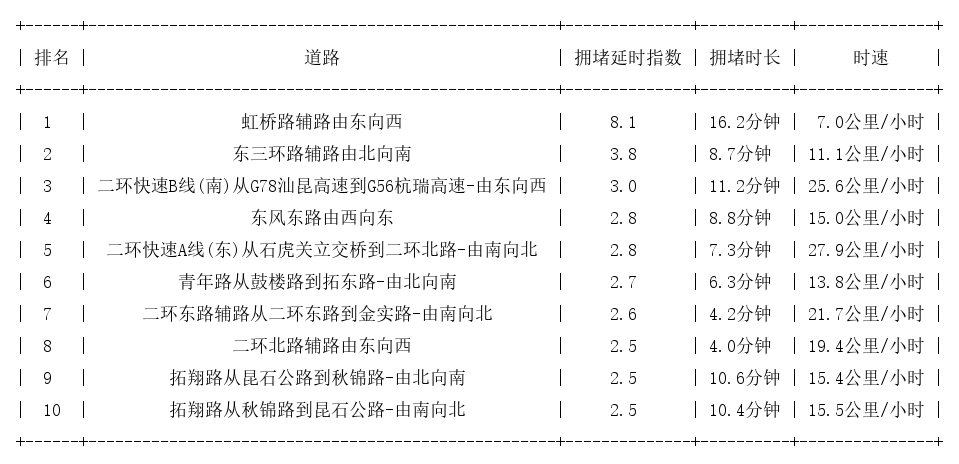 | 排名 | 道路 | 拥堵延时指数 | 拥堵时长 | 时速 |
|---|---|---|---|---|
| 1 | 虹桥路辅路由东向西 | 8.1 | 16.2分钟 | 7.0公里/小时 |
| 2 | 东三环路辅路由北向南 | 3.8 | 8.7分钟 | 11.1公里/小时 |
| 3 | 二环快速B线(南)从G78汕昆高速到G56杭瑞高速-由东向西 | 3.0 | 11.2分钟 | 25.6公里/小时 |
| 4 | 东风东路由西向东 | 2.8 | 8.8分钟 | 15.0公里/小时 |
| 5 | 二环快速A线(东)从石虎关立交桥到二环北路-由南向北 | 2.8 | 7.3分钟 | 27.9公里/小时 |
| 6 | 青年路从鼓楼路到拓东路-由北向南 | 2.7 | 6.3分钟 | 13.8公里/小时 |
| 7 | 二环东路辅路从二环东路到金实路-由南向北 | 2.6 | 4.2分钟 | 21.7公里/小时 |
| 8 | 二环北路辅路由东向西 | 2.5 | 4.0分钟 | 19.4公里/小时 |
| 9 | 拓翔路从昆石公路到秋锦路-由北向南 | 2.5 | 10.6分钟 | 15.4公里/小时 |
| 10 | 拓翔路从秋锦路到昆石公路-由南向北 | 2.5 | 10.4分钟 | 15.5公里/小时 |